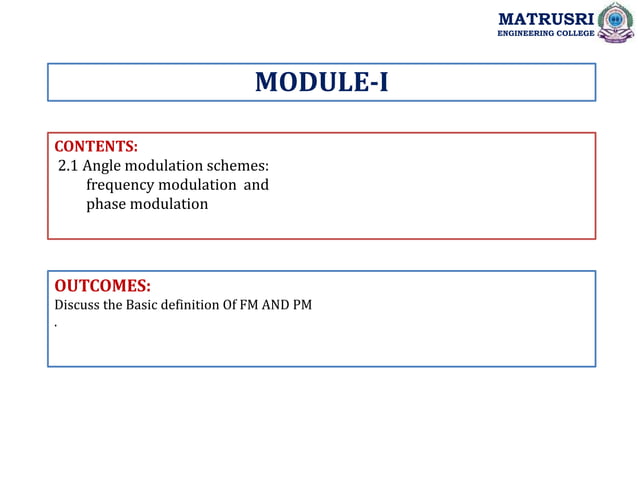 MATRUSRI
ENGINEERING COLLEGE

MODULE-I

CONTENTS:
2.1 Angle modulation schemes:
frequency modulation and
phase modulation

OUTCOMES:
Discuss the Basic definition Of FM AND PM
.